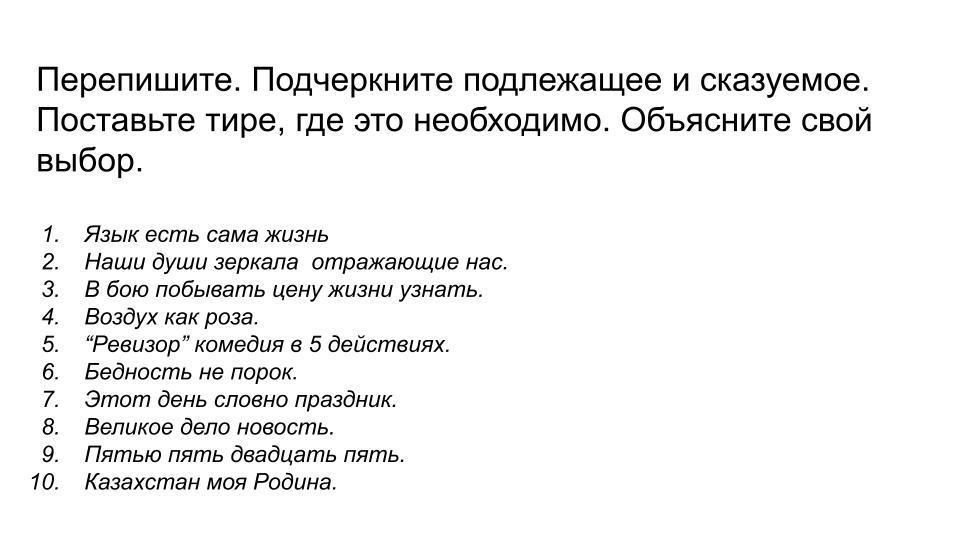 Перепишите. Подчеркните подлежащее и сказуемое. Поставьте тире, где это необходимо. Объясните свой выбор.

1. Язык есть сама жизнь
2. Наши души зеркала отражающие нас.
3. В бою побывать цену жизни узнать.
4. Воздух как роза.
5. "Ревизор" комедия в 5 действиях.
6. Бедность не порок.
7. Этот день словно праздник.
8. Великое дело новость.
9. Пятью пять двадцать пять.
10. Казахстан моя Родина.